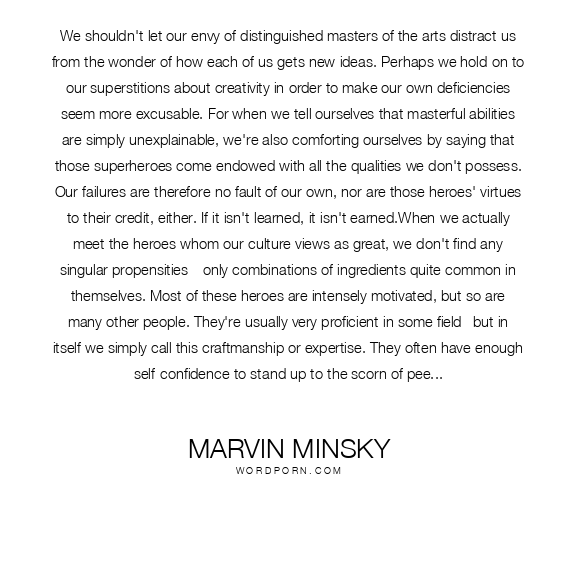 We shouldn't let our envy of distinguished masters of the arts distract us from the wonder of how each of us gets new ideas. Perhaps we hold on to our superstitions about creativity in order to make our own deficiencies seem more excusable. For when we tell ourselves that masterful abilities are simply unexplainable, we're also comforting ourselves by saying that those superheroes come endowed with all the qualities we don't possess. Our failures are therefore no fault of our own, nor are those heroes' virtues to their credit, either. If it isn't learned, it isn't earned.When we actually meet the heroes whom our culture views as great, we don't find any singular propensities only combinations of ingredients quite common in themselves. Most of these heroes are intensely motivated, but so are many other people. They're usually very proficient in some field but in itself we simply call this craftmanship or expertise. They often have enough self confidence to stand up to the scorn of pee...

MARVIN MINSKY
WORDPORN.COM